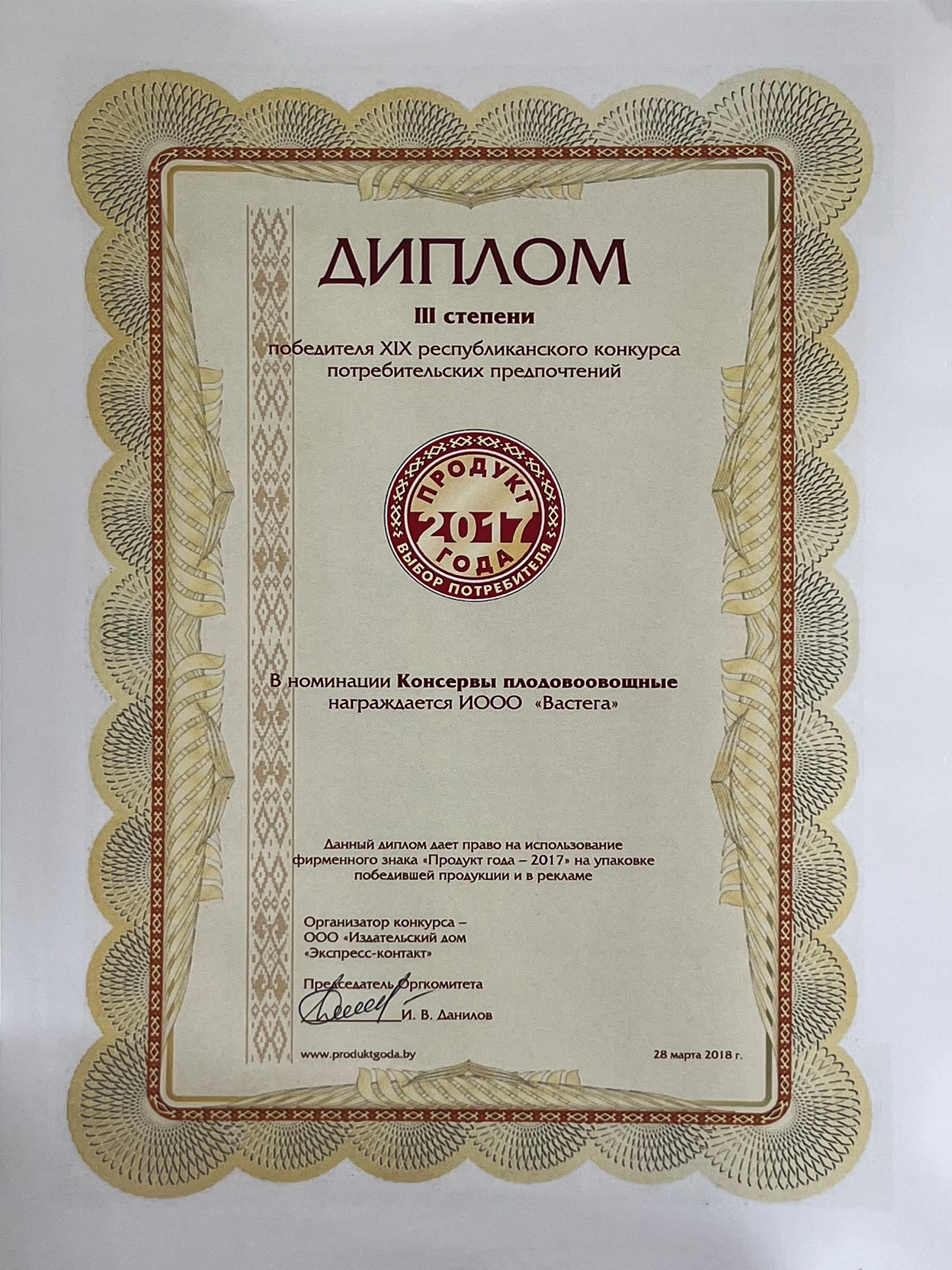 ДИПЛОМ

III степени

победителя XIX республиканского конкурса потребительских предпочтений

ПРОДУКТ
2017
ГОДА
ВЫБОР ПОТРЕБИТЕЛЯ

В номинации Консервы плодовоовощные награждается ИООО «Вастега»

Данный диплом дает право на использование фирменного знака «Продукт года – 2017» на упаковке победившей продукции и в рекламе

Организатор конкурса –
ООО «Издательский дом
«Экспресс-контакт»

Председатель Оргкомитета
И. В. Данилов

www.produktgoda.by

28 марта 2018 г.